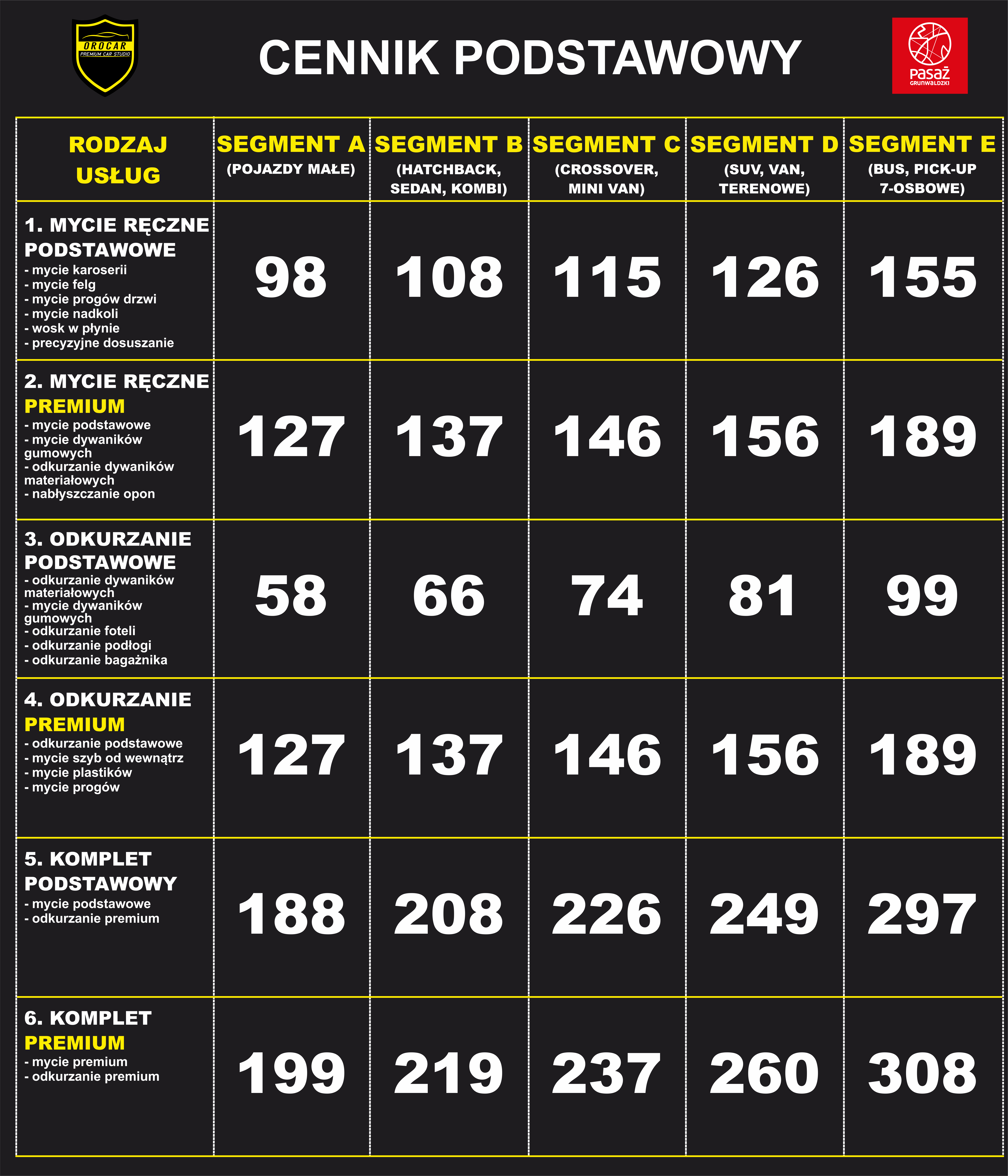 OROCAR
PREMIUM CAR STUDIO

CENNIK PODSTAWOWY

pasaż
GRUNWALDZKI

| RODZAJ USŁUG | SEGMENT A (POJAZDY MAŁE) | SEGMENT B (HATCHBACK, SEDAN, KOMBI) | SEGMENT C (CROSSOVER, MINI VAN) | SEGMENT D (SUV, VAN, TERENOWE) | SEGMENT E (BUS, PICK-UP 7-OSBOWE) |
|---|---|---|---|---|---|
| 1. MYCIE RĘCZNE PODSTAWOWE - mycie karoserii - mycie felg - mycie progów drzwi - mycie nadkoli - wosk w płynie - precyzyjne dosuszanie | 98 | 108 | 115 | 126 | 155 |
| 2. MYCIE RĘCZNE PREMIUM - mycie podstawowe - mycie dywaników gumowych - odkurzanie dywaników materiałowych - nabłyszczanie opon | 127 | 137 | 146 | 156 | 189 |
| 3. ODKURZANIE PODSTAWOWE - odkurzanie dywaników materiałowych - mycie dywaników gumowych - odkurzanie foteli - odkurzanie podłogi - odkurzanie bagażnika | 58 | 66 | 74 | 81 | 99 |
| 4. ODKURZANIE PREMIUM - odkurzanie podstawowe - mycie szyb od wewnątrz - mycie plastików - mycie progów | 127 | 137 | 146 | 156 | 189 |
| 5. KOMPLET PODSTAWOWY - mycie podstawowe - odkurzanie premium | 188 | 208 | 226 | 249 | 297 |
| 6. KOMPLET PREMIUM - mycie premium - odkurzanie premium | 199 | 219 | 237 | 260 | 308 |